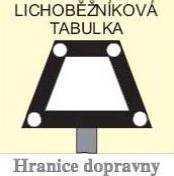 LICHOBĚŽNÍKOVÁ TABULKA

Hranice dopravny